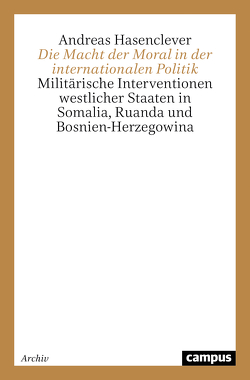 Andreas Hasenclever
Die Macht der Moral in der internationalen Politik
Militärische Interventionen westlicher Staaten in Somalia, Ruanda und Bosnien-Herzegowina

Archiv

campus